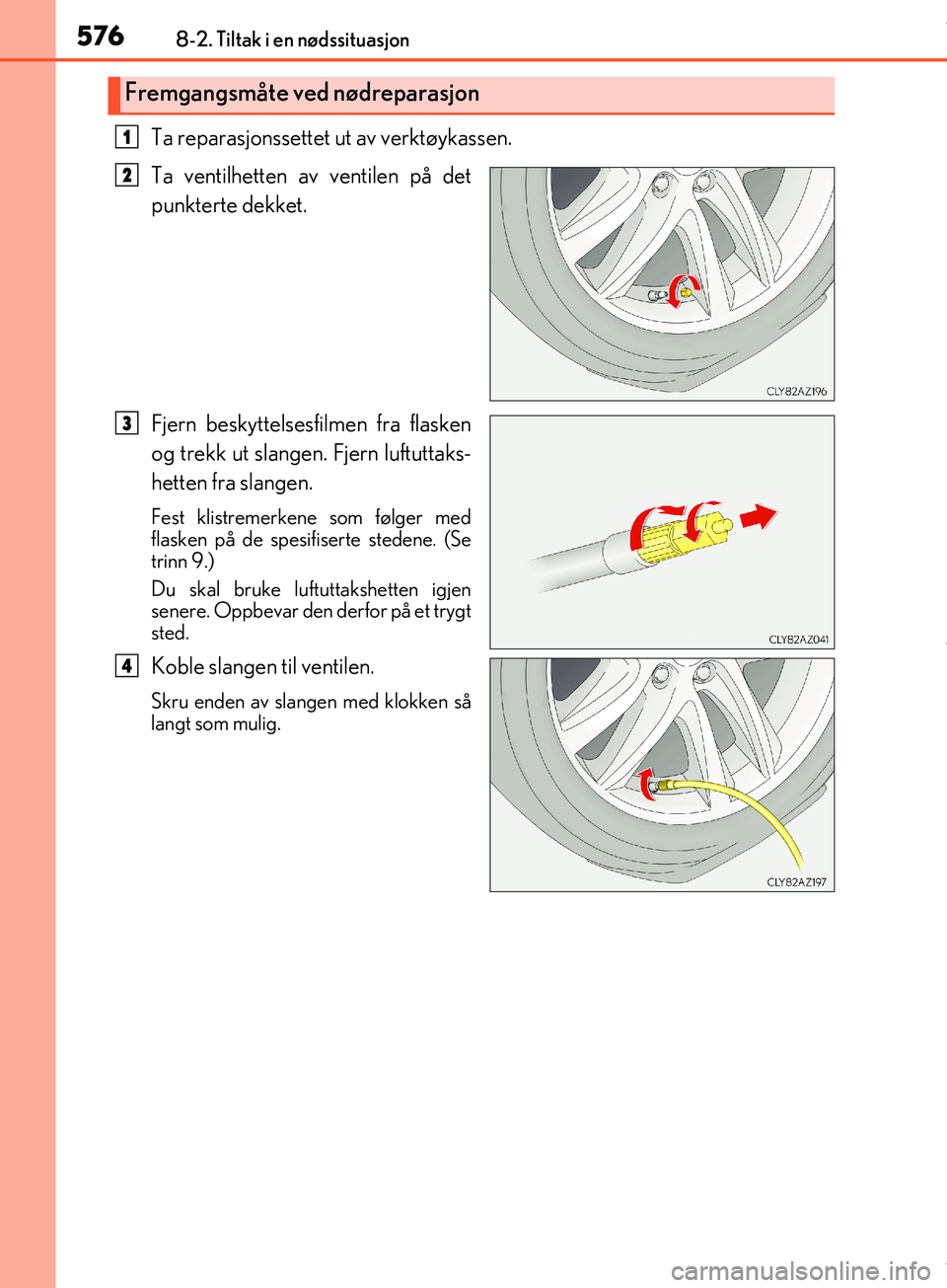 576 8-2. Tiltak i en nødssituasjon

Fremgangsmåte ved nødreparasjon

1 Ta reparasjonssettet ut av verktøykassen.

2 Ta ventilhetten av ventilen på det punkterte dekket.

CLY82AZ196

3 Fjern beskyttelsesfilmen fra flasken og trekk ut slangen. Fjern luftuttakshetten fra slangen.

Fest klistremerkene som følger med flasken på de spesifiserte stedene. (Se trinn 9.)

Du skal bruke luftuttakshetten igjen senere. Oppbevar den derfor på et trygt sted.

CLY82AZ041

4 Koble slangen til ventilen.

Skru enden av slangen med klokken så langt som mulig.

CLY82AZ197

carmanualsonline.info